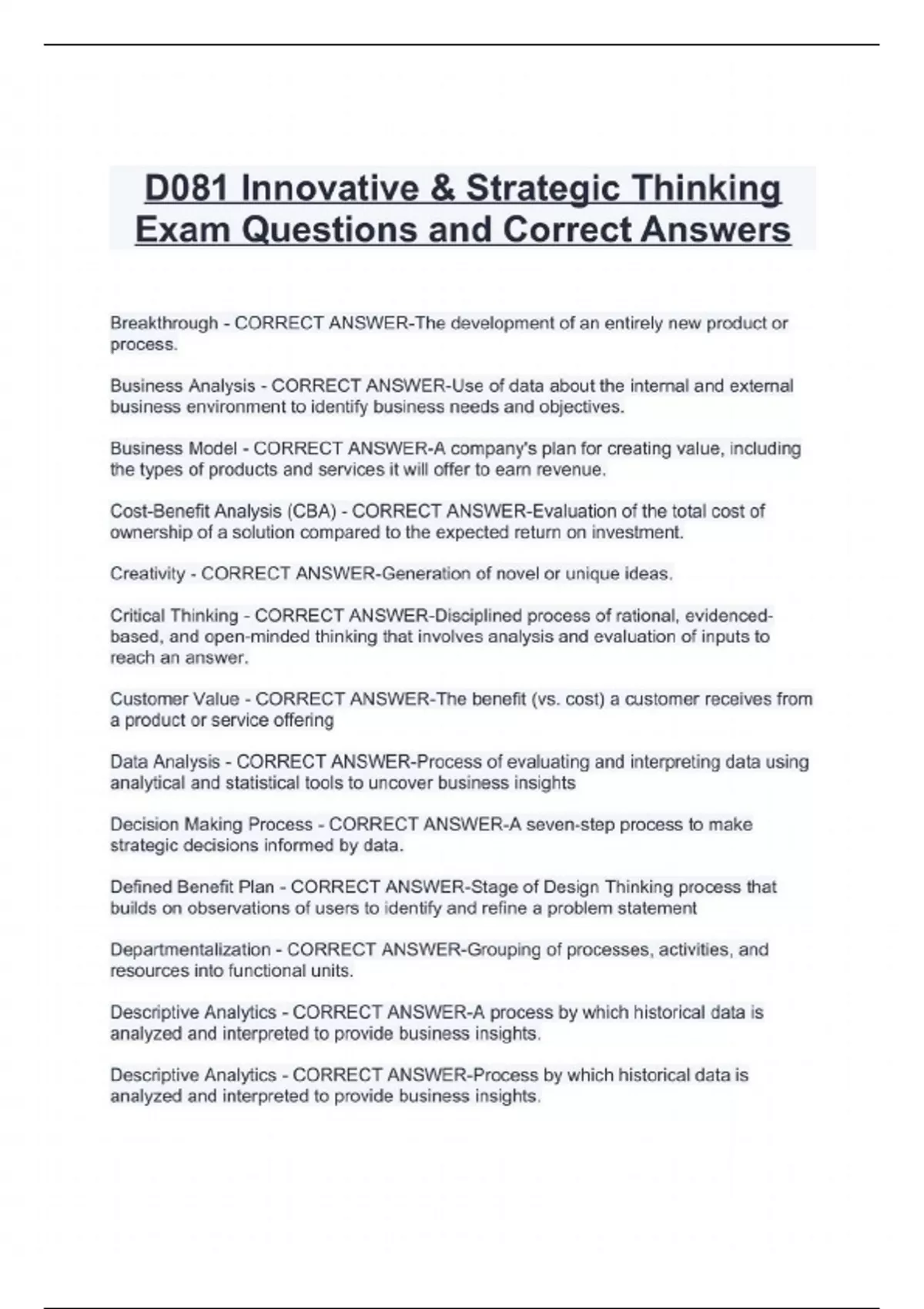 D081 Innovative & Strategic Thinking Exam Questions and Correct Answers

Breakthrough - CORRECT ANSWER-The development of an entirely new product or process.

Business Analysis - CORRECT ANSWER-Use of data about the internal and external business environment to identify business needs and objectives.

Business Model - CORRECT ANSWER-A company's plan for creating value, including the types of products and services it will offer to earn revenue.

Cost-Benefit Analysis (CBA) - CORRECT ANSWER-Evaluation of the total cost of ownership of a solution compared to the expected return on investment.

Creativity - CORRECT ANSWER-Generation of novel or unique ideas.

Critical Thinking - CORRECT ANSWER-Disciplined process of rational, evidenced-based, and open-minded thinking that involves analysis and evaluation of inputs to reach an answer.

Customer Value - CORRECT ANSWER-The benefit (vs. cost) a customer receives from a product or service offering

Data Analysis - CORRECT ANSWER-Process of evaluating and interpreting data using analytical and statistical tools to uncover business insights

Decision Making Process - CORRECT ANSWER-A seven-step process to make strategic decisions informed by data.

Defined Benefit Plan - CORRECT ANSWER-Stage of Design Thinking process that builds on observations of users to identify and refine a problem statement

Departmentalization - CORRECT ANSWER-Grouping of processes, activities, and resources into functional units.

Descriptive Analytics - CORRECT ANSWER-A process by which historical data is analyzed and interpreted to provide business insights.

Descriptive Analytics - CORRECT ANSWER-Process by which historical data is analyzed and interpreted to provide business insights.